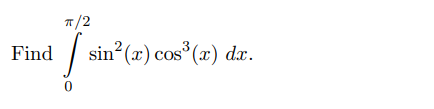 Find $\int_{0}^{\pi/2} \sin^2(x)\cos^3(x)\ dx$.